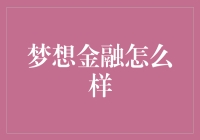 梦想金融怎么样